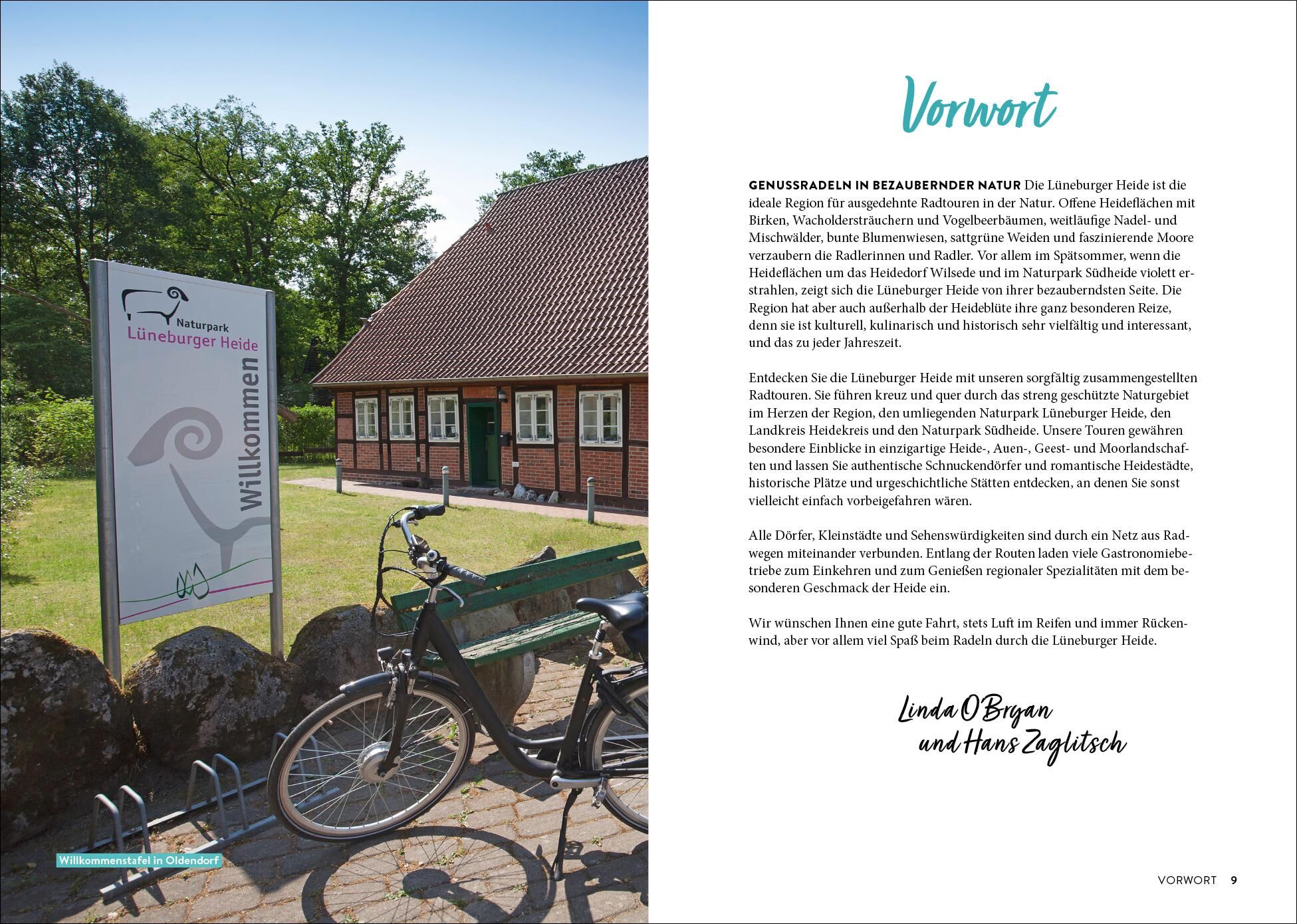 Naturpark
Lüneburger Heide

Willkommen

Willkommenstafel in Oldendorf

Vorwort

GENUSSRADELN IN BEZAUBERNDER NATUR Die Lüneburger Heide ist die ideale Region für ausgedehnte Radtouren in der Natur. Offene Heideflächen mit Birken, Wacholdersträuchern und Vogelbeerbäumen, weitläufige Nadel- und Mischwälder, bunte Blumenwiesen, sattgrüne Weiden und faszinierende Moore verzaubern die Radlerinnen und Radler. Vor allem im Spätsommer, wenn die Heideflächen um das Heidedorf Wilsede und im Naturpark Südheide violett erstrahlen, zeigt sich die Lüneburger Heide von ihrer bezauberndsten Seite. Die Region hat aber auch außerhalb der Heideblüte ihre ganz besonderen Reize, denn sie ist kulturell, kulinarisch und historisch sehr vielfältig und interessant, und das zu jeder Jahreszeit.

Entdecken Sie die Lüneburger Heide mit unseren sorgfältig zusammengestellten Radtouren. Sie führen kreuz und quer durch das streng geschützte Naturgebiet im Herzen der Region, den umliegenden Naturpark Lüneburger Heide, den Landkreis Heidekreis und den Naturpark Südheide. Unsere Touren gewähren besondere Einblicke in einzigartige Heide-, Auen-, Geest- und Moorlandschaften und lassen Sie authentische Schnuckendörfer und romantische Heidestädte, historische Plätze und urgeschichtliche Stätten entdecken, an denen Sie sonst vielleicht einfach vorbeigefahren wären.

Alle Dörfer, Kleinstädte und Sehenswürdigkeiten sind durch ein Netz aus Radwegen miteinander verbunden. Entlang der Routen laden viele Gastronomiebetriebe zum Einkehren und zum Genießen regionaler Spezialitäten mit dem besonderen Geschmack der Heide ein.

Wir wünschen Ihnen eine gute Fahrt, stets Luft im Reifen und immer Rückenwind, aber vor allem viel Spaß beim Radeln durch die Lüneburger Heide.

Linda O'Bryan
und Hans Zaglitsch

VORWORT 9